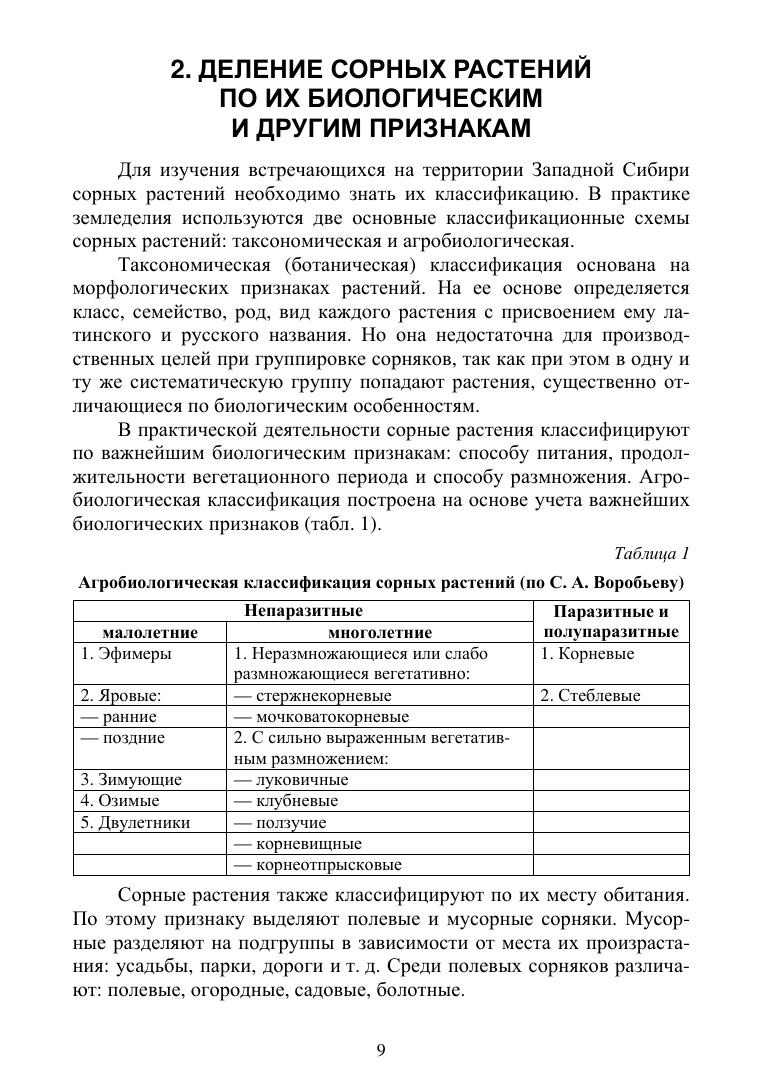 2. ДЕЛЕНИЕ СОРНЫХ РАСТЕНИЙ ПО ИХ БИОЛОГИЧЕСКИМ И ДРУГИМ ПРИЗНАКАМ

Для изучения встречающихся на территории Западной Сибири сорных растений необходимо знать их классификацию. В практике земледелия используются две основные классификационные схемы сорных растений: таксономическая и агробиологическая.

Таксономическая (ботаническая) классификация основана на морфологических признаках растений. На ее основе определяется класс, семейство, род, вид каждого растения с присвоением ему латинского и русского названия. Но она недостаточна для производственных целей при группировке сорняков, так как при этом в одну и ту же систематическую группу попадают растения, существенно отличающиеся по биологическим особенностям.

В практической деятельности сорные растения классифицируют по важнейшим биологическим признакам: способу питания, продолжительности вегетационного периода и способу размножения. Агробиологическая классификация построена на основе учета важнейших биологических признаков (табл. 1).

Таблица 1

Агробиологическая классификация сорных растений (по С. А. Воробьеву)

| Непаразитные | | Паразитные и полупаразитные |
|---|---|---|
| малолетние | многолетние | |
| 1. Эфимеры | 1. Неразмножающиеся или слабо размножающиеся вегетативно: | 1. Корневые |
| 2. Яровые: | — стержнекорневые | 2. Стеблевые |
| — ранние | — мочковатокорневые | |
| — поздние | 2. С сильно выраженным вегетативным размножением: | |
| 3. Зимующие | — луковичные | |
| 4. Озимые | — клубневые | |
| 5. Двулетники | — ползучие | |
| | — корневищные | |
| | — корнеотпрысковые | |

Сорные растения также классифицируют по их месту обитания. По этому признаку выделяют полевые и мусорные сорняки. Мусорные разделяют на подгруппы в зависимости от места их произрастания: усадьбы, парки, дороги и т. д. Среди полевых сорняков различают: полевые, огородные, садовые, болотные.

9